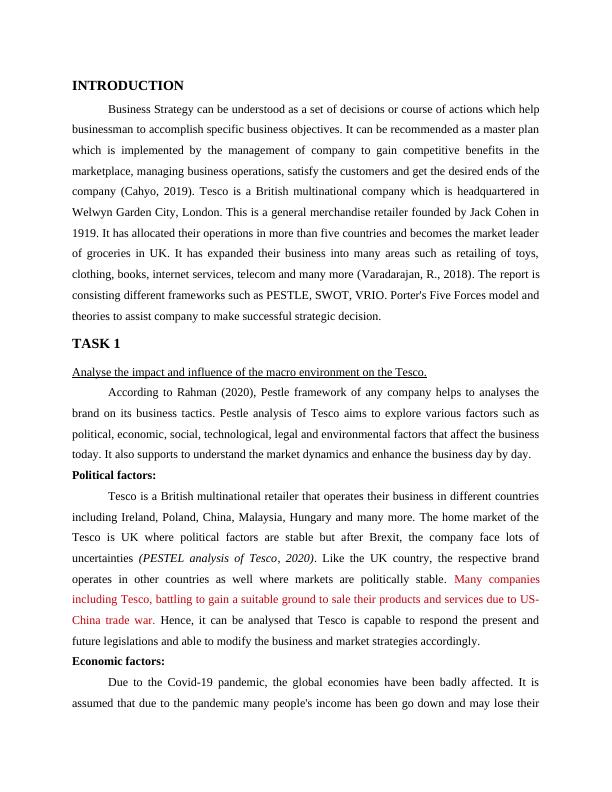 INTRODUCTION

Business Strategy can be understood as a set of decisions or course of actions which help businessman to accomplish specific business objectives. It can be recommended as a master plan which is implemented by the management of company to gain competitive benefits in the marketplace, managing business operations, satisfy the customers and get the desired ends of the company (Cahyo, 2019). Tesco is a British multinational company which is headquartered in Welwyn Garden City, London. This is a general merchandise retailer founded by Jack Cohen in 1919. It has allocated their operations in more than five countries and becomes the market leader of groceries in UK. It has expanded their business into many areas such as retailing of toys, clothing, books, internet services, telecom and many more (Varadarajan, R., 2018). The report is consisting different frameworks such as PESTLE, SWOT, VRIO. Porter's Five Forces model and theories to assist company to make successful strategic decision.

TASK 1

Analyse the impact and influence of the macro environment on the Tesco.

According to Rahman (2020), Pestle framework of any company helps to analyses the brand on its business tactics. Pestle analysis of Tesco aims to explore various factors such as political, economic, social, technological, legal and environmental factors that affect the business today. It also supports to understand the market dynamics and enhance the business day by day.

Political factors:

Tesco is a British multinational retailer that operates their business in different countries including Ireland, Poland, China, Malaysia, Hungary and many more. The home market of the Tesco is UK where political factors are stable but after Brexit, the company face lots of uncertainties (PESTEL analysis of Tesco, 2020). Like the UK country, the respective brand operates in other countries as well where markets are politically stable. Many companies including Tesco, battling to gain a suitable ground to sale their products and services due to US-China trade war. Hence, it can be analysed that Tesco is capable to respond the present and future legislations and able to modify the business and market strategies accordingly.

Economic factors:

Due to the Covid-19 pandemic, the global economies have been badly affected. It is assumed that due to the pandemic many people's income has been go down and may lose their